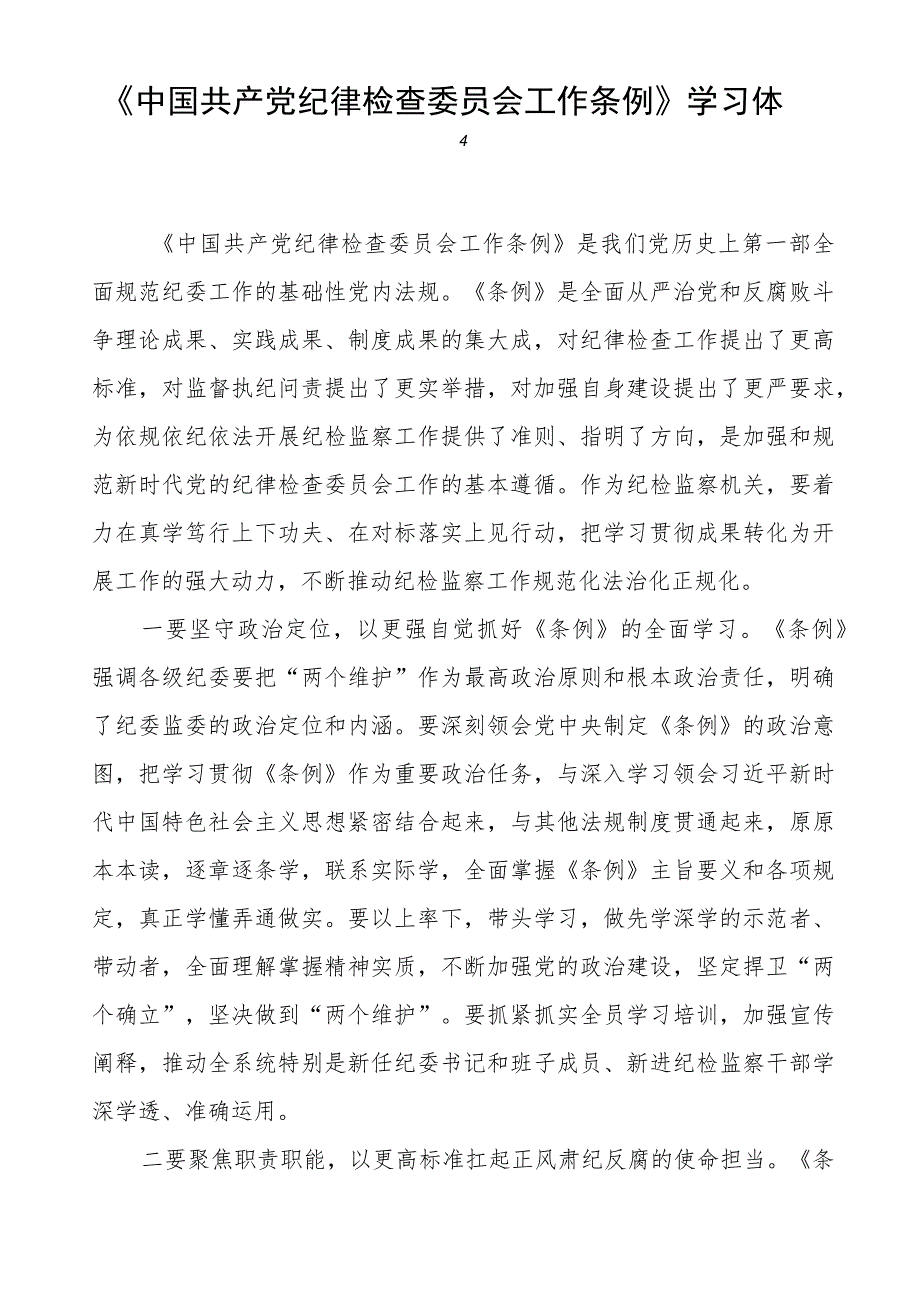 《中国共产党纪律检查委员会工作条例》学习体

4

《中国共产党纪律检查委员会工作条例》是我们党历史上第一部全面规范纪委工作的基础性党内法规。《条例》是全面从严治党和反腐败斗争理论成果、实践成果、制度成果的集大成，对纪律检查工作提出了更高标准，对监督执纪问责提出了更实举措，对加强自身建设提出了更严要求，为依规依纪依法开展纪检监察工作提供了准则、指明了方向，是加强和规范新时代党的纪律检查委员会工作的基本遵循。作为纪检监察机关，要着力在真学笃行上下功夫、在对标落实上见行动，把学习贯彻成果转化为开展工作的强大动力，不断推动纪检监察工作规范化法治化正规化。

一要坚守政治定位，以更强自觉抓好《条例》的全面学习。《条例》强调各级纪委要把“两个维护”作为最高政治原则和根本政治责任，明确了纪委监委的政治定位和内涵。要深刻领会党中央制定《条例》的政治意图，把学习贯彻《条例》作为重要政治任务，与深入学习领会习近平新时代中国特色社会主义思想紧密结合起来，与其他法规制度贯通起来，原原本本读，逐章逐条学，联系实际学，全面掌握《条例》主旨要义和各项规定，真正学懂弄通做实。要以上率下，带头学习，做先学深学的示范者、带动者，全面理解掌握精神实质，不断加强党的政治建设，坚定捍卫“两个确立”，坚决做到“两个维护”。要抓紧抓实全员学习培训，加强宣传阐释，推动全系统特别是新任纪委书记和班子成员、新进纪检监察干部学深学透、准确运用。

二要聚焦职责职能，以更高标准扛起正风肃纪反腐的使命担当。《条